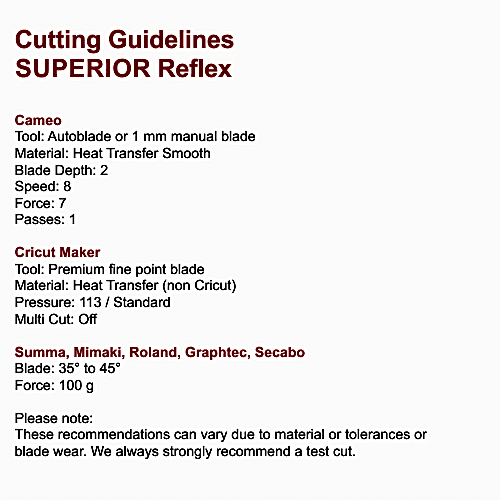 Cutting Guidelines
SUPERIOR Reflex

Cameo
Tool: Autoblade or 1 mm manual blade
Material: Heat Transfer Smooth
Blade Depth: 2
Speed: 8
Force: 7
Passes: 1

Cricut Maker
Tool: Premium fine point blade
Material: Heat Transfer (non Cricut)
Pressure: 113 / Standard
Multi Cut: Off

Summa, Mimaki, Roland, Graphtec, Secabo
Blade: 35° to 45°
Force: 100 g

Please note:
These recommendations can vary due to material or tolerances or blade wear. We always strongly recommend a test cut.